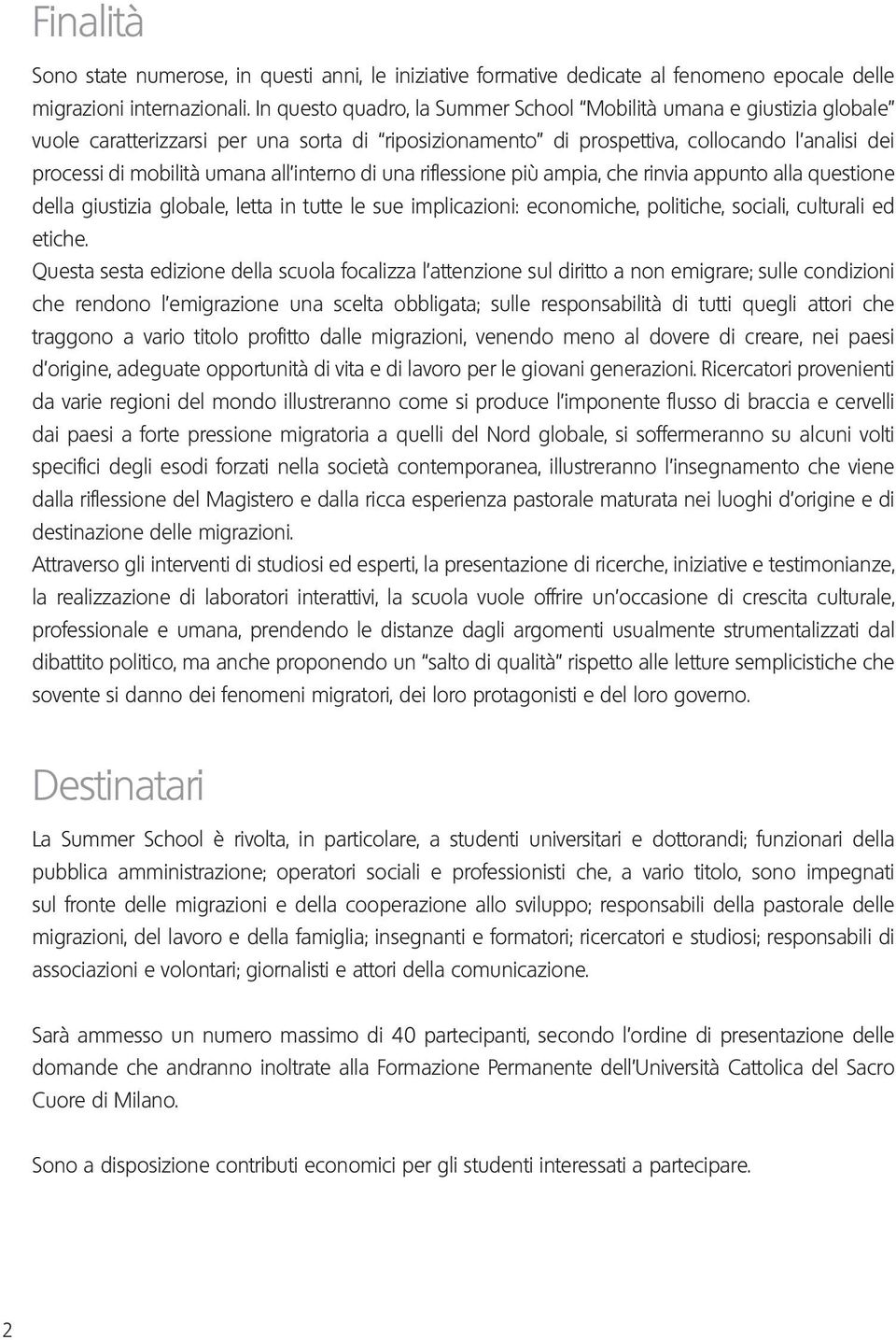 Finalità

Sono state numerose, in questi anni, le iniziative formative dedicate al fenomeno epocale delle migrazioni internazionali. In questo quadro, la Summer School "Mobilità umana e giustizia globale" vuole caratterizzarsi per una sorta di "riposizionamento" di prospettiva, collocando l'analisi dei processi di mobilità umana all'interno di una riflessione più ampia, che rinvia appunto alla questione della giustizia globale, letta in tutte le sue implicazioni: economiche, politiche, sociali, culturali ed etiche.
Questa sesta edizione della scuola focalizza l'attenzione sul diritto a non emigrare; sulle condizioni che rendono l'emigrazione una scelta obbligata; sulle responsabilità di tutti quegli attori che traggono a vario titolo profitto dalle migrazioni, venendo meno al dovere di creare, nei paesi d'origine, adeguate opportunità di vita e di lavoro per le giovani generazioni. Ricercatori provenienti da varie regioni del mondo illustreranno come si produce l'imponente flusso di braccia e cervelli dai paesi a forte pressione migratoria a quelli del Nord globale, si soffermeranno su alcuni volti specifici degli esodi forzati nella società contemporanea, illustreranno l'insegnamento che viene dalla riflessione del Magistero e dalla ricca esperienza pastorale maturata nei luoghi d'origine e di destinazione delle migrazioni.
Attraverso gli interventi di studiosi ed esperti, la presentazione di ricerche, iniziative e testimonianze, la realizzazione di laboratori interattivi, la scuola vuole offrire un'occasione di crescita culturale, professionale e umana, prendendo le distanze dagli argomenti usualmente strumentalizzati dal dibattito politico, ma anche proponendo un "salto di qualità" rispetto alle letture semplicistiche che sovente si danno dei fenomeni migratori, dei loro protagonisti e del loro governo.

Destinatari

La Summer School è rivolta, in particolare, a studenti universitari e dottorandi; funzionari della pubblica amministrazione; operatori sociali e professionisti che, a vario titolo, sono impegnati sul fronte delle migrazioni e della cooperazione allo sviluppo; responsabili della pastorale delle migrazioni, del lavoro e della famiglia; insegnanti e formatori; ricercatori e studiosi; responsabili di associazioni e volontari; giornalisti e attori della comunicazione.

Sarà ammesso un numero massimo di 40 partecipanti, secondo l'ordine di presentazione delle domande che andranno inoltrate alla Formazione Permanente dell'Università Cattolica del Sacro Cuore di Milano.

Sono a disposizione contributi economici per gli studenti interessati a partecipare.

2